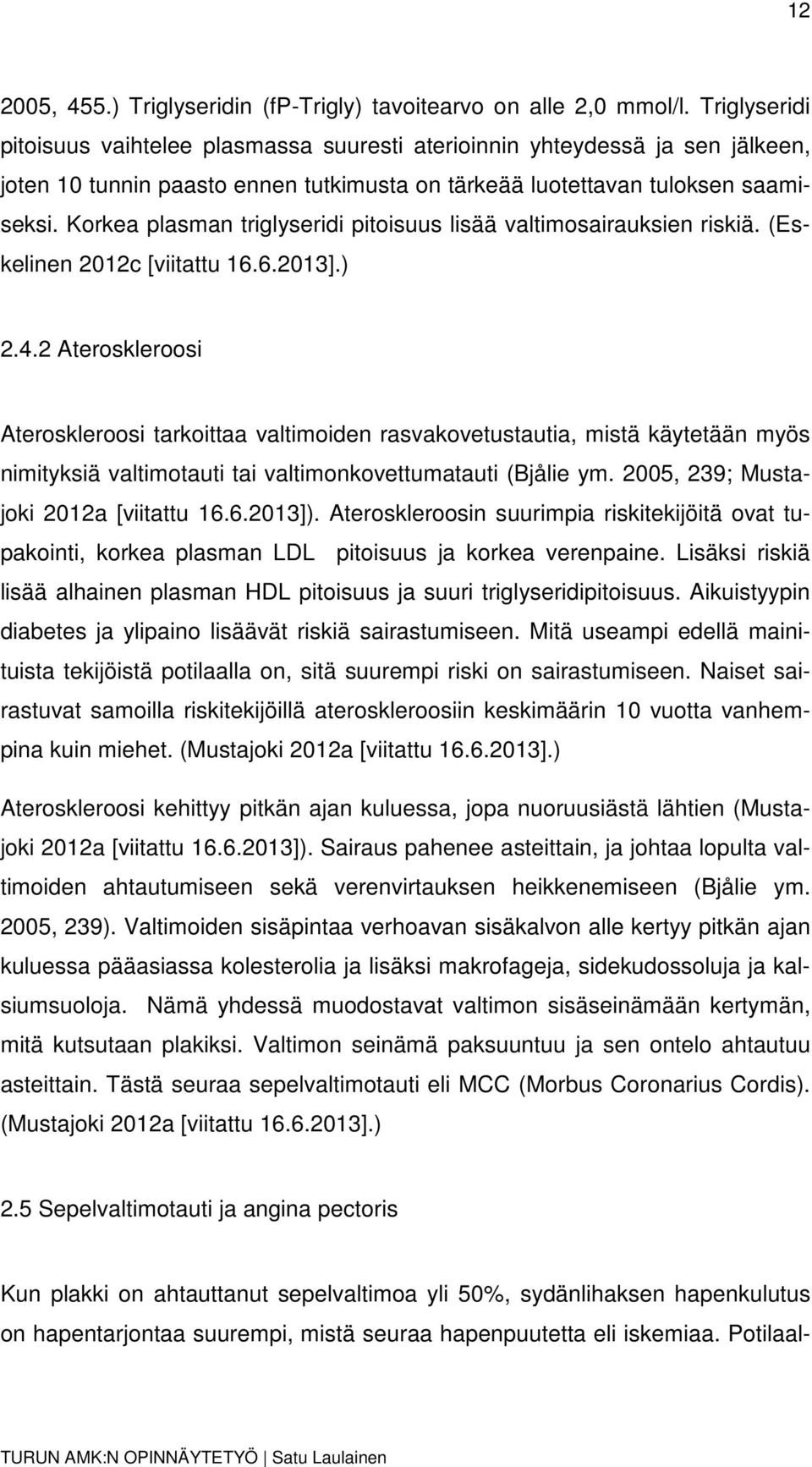 12

2005, 455.) Triglyseridin (fP-Trigly) tavoitearvo on alle 2,0 mmol/l. Triglyseridi pitoisuus vaihtelee plasmassa suuresti aterioinnin yhteydessä ja sen jälkeen, joten 10 tunnin paasto ennen tutkimusta on tärkeää luotettavan tuloksen saamiseksi. Korkea plasman triglyseridi pitoisuus lisää valtimosairauksien riskiä. (Eskelinen 2012c [viitattu 16.6.2013].)

2.4.2 Ateroskleroosi

Ateroskleroosi tarkoittaa valtimoiden rasvakovetustautia, mistä käytetään myös nimityksiä valtimotauti tai valtimonkovettumatauti (Bjålie ym. 2005, 239; Mustajoki 2012a [viitattu 16.6.2013]). Ateroskleroosin suurimpia riskitekijöitä ovat tupakointi, korkea plasman LDL pitoisuus ja korkea verenpaine. Lisäksi riskiä lisää alhainen plasman HDL pitoisuus ja suuri triglyseridipitoisuus. Aikuistyypin diabetes ja ylipaino lisäävät riskiä sairastumiseen. Mitä useampi edellä mainituista tekijöistä potilaalla on, sitä suurempi riski on sairastumiseen. Naiset sairastuvat samoilla riskitekijöillä ateroskleroosiin keskimäärin 10 vuotta vanhempina kuin miehet. (Mustajoki 2012a [viitattu 16.6.2013].)

Ateroskleroosi kehittyy pitkän ajan kuluessa, jopa nuoruusiästä lähtien (Mustajoki 2012a [viitattu 16.6.2013]). Sairaus pahenee asteittain, ja johtaa lopulta valtimoiden ahtautumiseen sekä verenvirtauksen heikkenemiseen (Bjålie ym. 2005, 239). Valtimoiden sisäpintaa verhoavan sisäkalvon alle kertyy pitkän ajan kuluessa pääasiassa kolesterolia ja lisäksi makrofageja, sidekudossoluja ja kalsiumsuoloja. Nämä yhdessä muodostavat valtimon sisäseinämään kertymän, mitä kutsutaan plakiksi. Valtimon seinämä paksuuntuu ja sen ontelo ahtautuu asteittain. Tästä seuraa sepelvaltimotauti eli MCC (Morbus Coronarius Cordis). (Mustajoki 2012a [viitattu 16.6.2013].)

2.5 Sepelvaltimotauti ja angina pectoris

Kun plakki on ahtauttanut sepelvaltimoa yli 50%, sydänlihaksen hapenkulutus on hapentarjontaa suurempi, mistä seuraa hapenpuutetta eli iskemiaa. Potilaal-

TURUN AMK:N OPINNÄYTETYÖ | Satu Laulainen